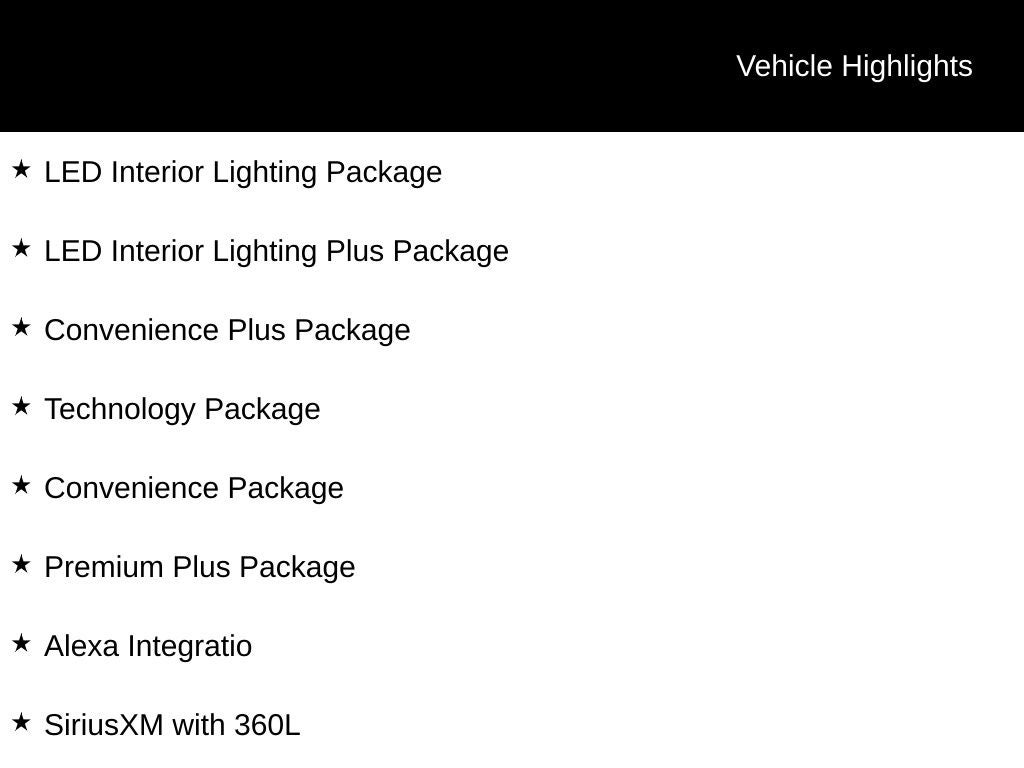 Vehicle Highlights

★ LED Interior Lighting Package

★ LED Interior Lighting Plus Package

★ Convenience Plus Package

★ Technology Package

★ Convenience Package

★ Premium Plus Package

★ Alexa Integratio

★ SiriusXM with 360L